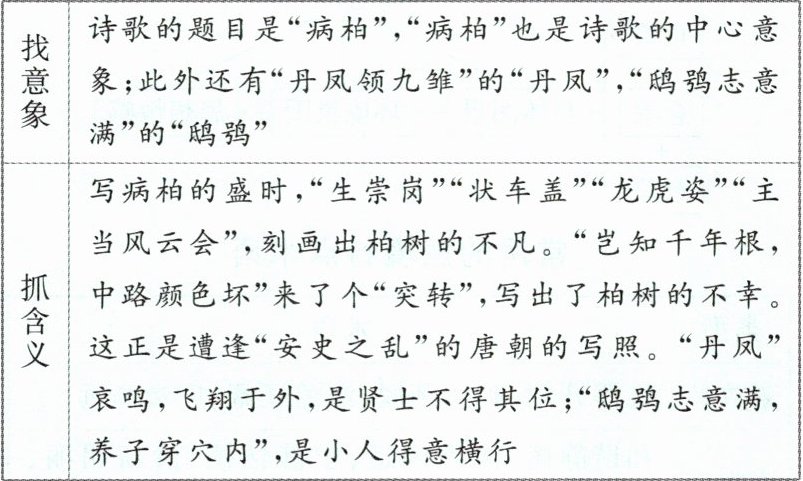 | 找意象 | 诗歌的题目是“病柏”,“病柏”也是诗歌的中心意象;此外还有“丹凤领九雏”的“丹凤”,“鸱鸮志意满”的“鸱鸮” |
|---|---|
| 抓含义 | 写病柏的盛时,“生崇岗”“状车盖”“龙虎姿”“主当风云会”,刻画出柏树的不凡。“岂知千年根,中路颜色坏”来了个“突转”,写出了柏树的不幸。这正是遭逢“安史之乱”的唐朝的写照。“丹凤”哀鸣,飞翔于外,是贤士不得其位;“鸱鸮志意满,养子穿穴内”,是小人得意横行 |